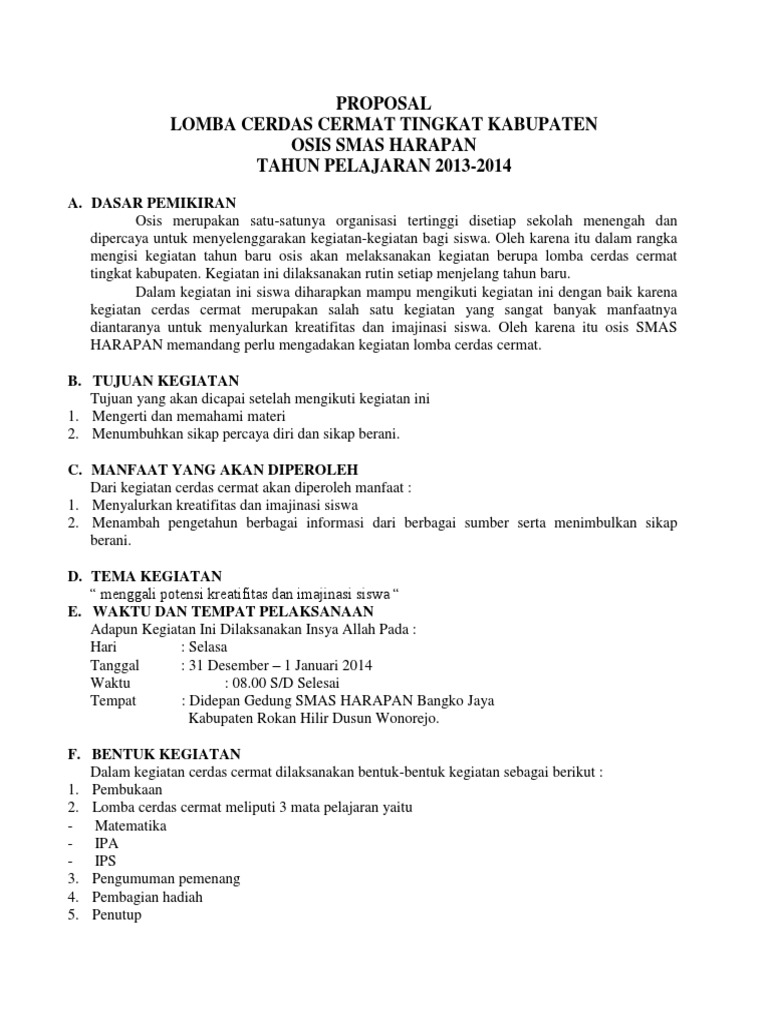 PROPOSAL
LOMBA CERDAS CERMAT TINGKAT KABUPATEN
OSIS SMAS HARAPAN
TAHUN PELAJARAN 2013-2014

A. DASAR PEMIKIRAN

Osis merupakan satu-satunya organisasi tertinggi disetiap sekolah menengah dan dipercaya untuk menyelenggarakan kegiatan-kegiatan bagi siswa. Oleh karena itu dalam rangka mengisi kegiatan tahun baru osis akan melaksanakan kegiatan berupa lomba cerdas cermat tingkat kabupaten. Kegiatan ini dilaksanakan rutin setiap menjelang tahun baru.

Dalam kegiatan ini siswa diharapkan mampu mengikuti kegiatan ini dengan baik karena kegiatan cerdas cermat merupakan salah satu kegiatan yang sangat banyak manfaatnya diantaranya untuk menyalurkan kreatifitas dan imajinasi siswa. Oleh karena itu osis SMAS HARAPAN memandang perlu mengadakan kegiatan lomba cerdas cermat.

B. TUJUAN KEGIATAN

Tujuan yang akan dicapai setelah mengikuti kegiatan ini
1. Mengerti dan memahami materi
2. Menumbuhkan sikap percaya diri dan sikap berani.

C. MANFAAT YANG AKAN DIPEROLEH

Dari kegiatan cerdas cermat akan diperoleh manfaat :
1. Menyalurkan kreatifitas dan imajinasi siswa
2. Menambah pengetahun berbagai informasi dari berbagai sumber serta menimbulkan sikap berani.

D. TEMA KEGIATAN

“ menggali potensi kreatifitas dan imajinasi siswa “

E. WAKTU DAN TEMPAT PELAKSANAAN

Adapun Kegiatan Ini Dilaksanakan Insya Allah Pada :
Hari : Selasa
Tanggal : 31 Desember – 1 Januari 2014
Waktu : 08.00 S/D Selesai
Tempat : Didepan Gedung SMAS HARAPAN Bangko Jaya Kabupaten Rokan Hilir Dusun Wonorejo.

F. BENTUK KEGIATAN

Dalam kegiatan cerdas cermat dilaksanakan bentuk-bentuk kegiatan sebagai berikut :
1. Pembukaan
2. Lomba cerdas cermat meliputi 3 mata pelajaran yaitu
- Matematika
- IPA
- IPS
3. Pengumuman pemenang
4. Pembagian hadiah
5. Penutup